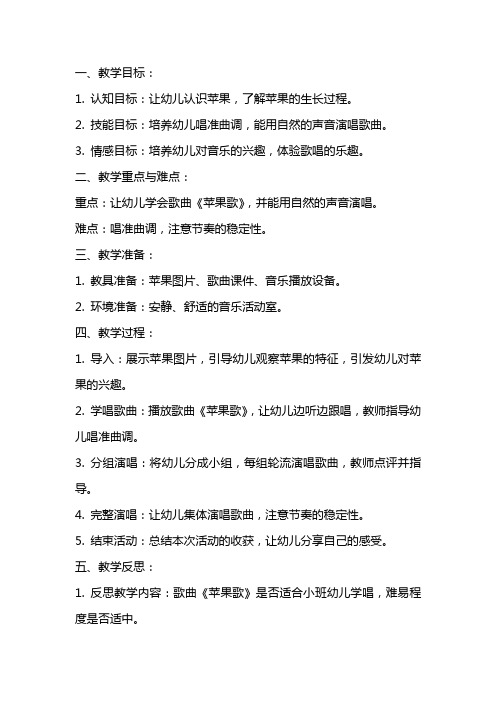 一、教学目标：

1. 认知目标：让幼儿认识苹果，了解苹果的生长过程。

2. 技能目标：培养幼儿唱准曲调，能用自然的声音演唱歌曲。

3. 情感目标：培养幼儿对音乐的兴趣，体验歌唱的乐趣。

二、教学重点与难点：

重点：让幼儿学会歌曲《苹果歌》，并能用自然的声音演唱。

难点：唱准曲调，注意节奏的稳定性。

三、教学准备：

1. 教具准备：苹果图片、歌曲课件、音乐播放设备。

2. 环境准备：安静、舒适的音乐活动室。

四、教学过程：

1. 导入：展示苹果图片，引导幼儿观察苹果的特征，引发幼儿对苹果的兴趣。

2. 学唱歌曲：播放歌曲《苹果歌》，让幼儿边听边跟唱，教师指导幼儿唱准曲调。

3. 分组演唱：将幼儿分成小组，每组轮流演唱歌曲，教师点评并指导。

4. 完整演唱：让幼儿集体演唱歌曲，注意节奏的稳定性。

5. 结束活动：总结本次活动的收获，让幼儿分享自己的感受。

五、教学反思：

1. 反思教学内容：歌曲《苹果歌》是否适合小班幼儿学唱，难易程度是否适中。